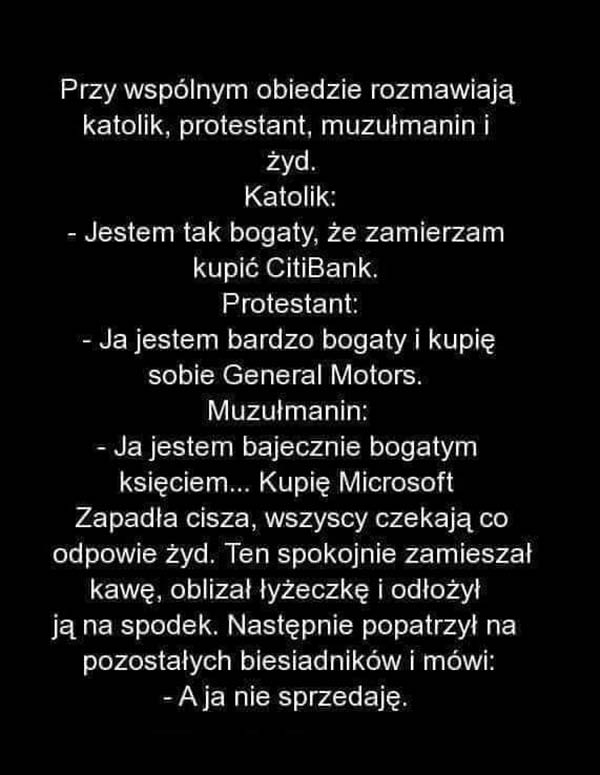 Przy wspólnym obiedzie rozmawiają katolik, protestant, muzułmanin i żyd.

Katolik:

- Jestem tak bogaty, że zamierzam kupić CitiBank.

Protestant:

- Ja jestem bardzo bogaty i kupię sobie General Motors.

Muzułmanin:

- Ja jestem bajecznie bogatym księciem... Kupię Microsoft

Zapadła cisza, wszyscy czekają co odpowie żyd. Ten spokojnie zamieszał kawę, oblizał łyżeczkę i odłożył ją na spodek. Następnie popatrzył na pozostałych biesiadników i mówi:

- A ja nie sprzedaję.